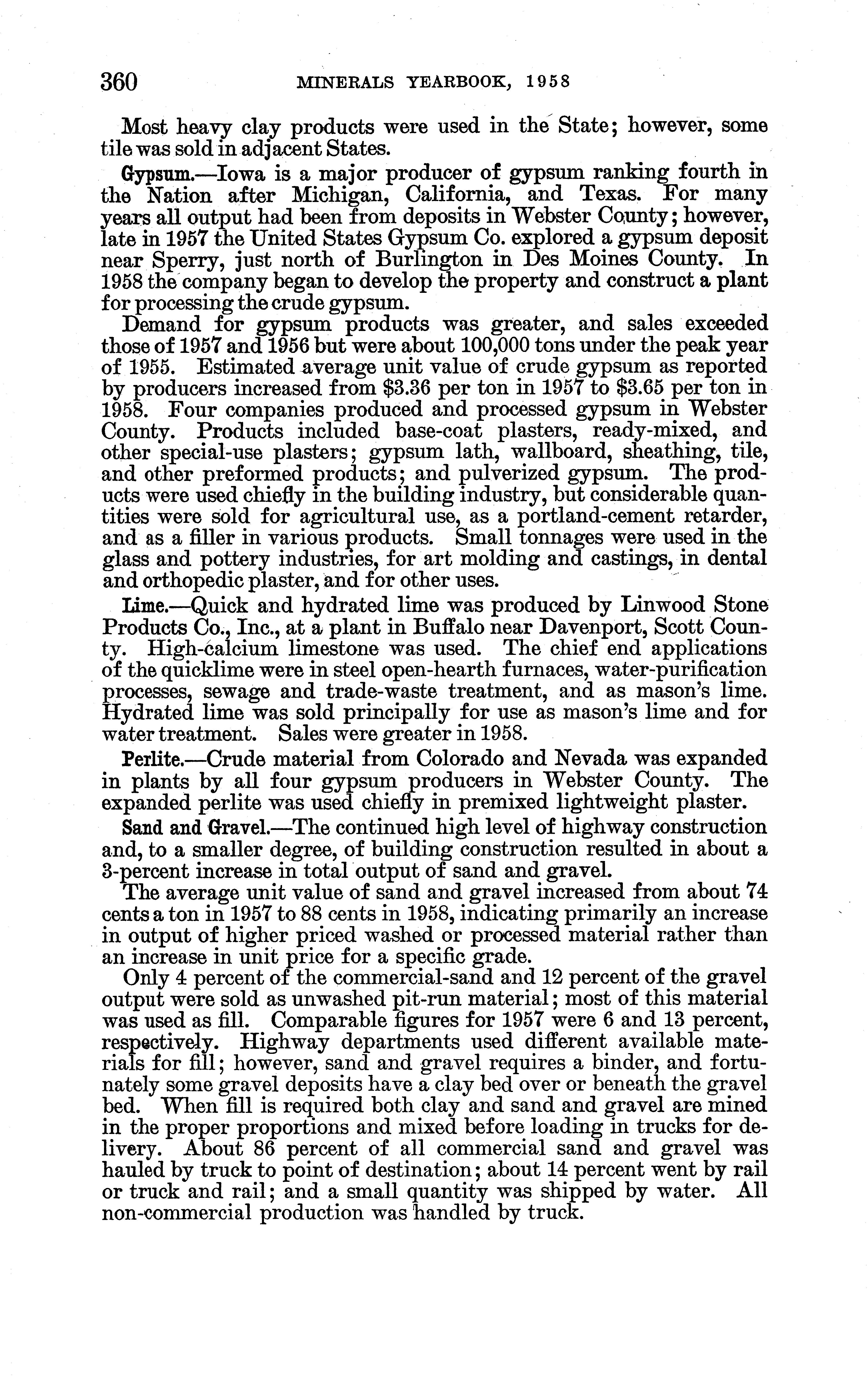 360 MINERALS YEARBOOK, 1958

Most heavy clay products were used in the State; however, some tile was sold in adjacent States.

Gypsum.—Iowa is a major producer of gypsum ranking fourth in the Nation after Michigan, California, and Texas. For many years all output had been from deposits in Webster County; however, late in 1957 the United States Gypsum Co. explored a gypsum deposit near Sperry, just north of Burlington in Des Moines County. In 1958 the company began to develop the property and construct a plant for processing the crude gypsum.

Demand for gypsum products was greater, and sales exceeded those of 1957 and 1956 but were about 100,000 tons under the peak year of 1955. Estimated average unit value of crude gypsum as reported by producers increased from \$3.36 per ton in 1957 to \$3.65 per ton in 1958. Four companies produced and processed gypsum in Webster County. Products included base-coat plasters, ready-mixed, and other special-use plasters; gypsum lath, wallboard, sheathing, tile, and other preformed products; and pulverized gypsum. The products were used chiefly in the building industry, but considerable quantities were sold for agricultural use, as a portland-cement retarder, and as a filler in various products. Small tonnages were used in the glass and pottery industries, for art molding and castings, in dental and orthopedic plaster, and for other uses.

Lime.—Quick and hydrated lime was produced by Linwood Stone Products Co., Inc., at a plant in Buffalo near Davenport, Scott County. High-calcium limestone was used. The chief end applications of the quicklime were in steel open-hearth furnaces, water-purification processes, sewage and trade-waste treatment, and as mason's lime. Hydrated lime was sold principally for use as mason's lime and for water treatment. Sales were greater in 1958.

Perlite.—Crude material from Colorado and Nevada was expanded in plants by all four gypsum producers in Webster County. The expanded perlite was used chiefly in premixed lightweight plaster.

Sand and Gravel.—The continued high level of highway construction and, to a smaller degree, of building construction resulted in about a 3-percent increase in total output of sand and gravel.

The average unit value of sand and gravel increased from about 74 cents a ton in 1957 to 88 cents in 1958, indicating primarily an increase in output of higher priced washed or processed material rather than an increase in unit price for a specific grade.

Only 4 percent of the commercial-sand and 12 percent of the gravel output were sold as unwashed pit-run material; most of this material was used as fill. Comparable figures for 1957 were 6 and 13 percent, respectively. Highway departments used different available materials for fill; however, sand and gravel requires a binder, and fortunately some gravel deposits have a clay bed over or beneath the gravel bed. When fill is required both clay and sand and gravel are mined in the proper proportions and mixed before loading in trucks for delivery. About 86 percent of all commercial sand and gravel was hauled by truck to point of destination; about 14 percent went by rail or truck and rail; and a small quantity was shipped by water. All non-commercial production was handled by truck.